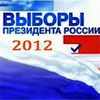 ВЫБОРЫ
ПРЕЗИДЕНТА РОССИИ
2012